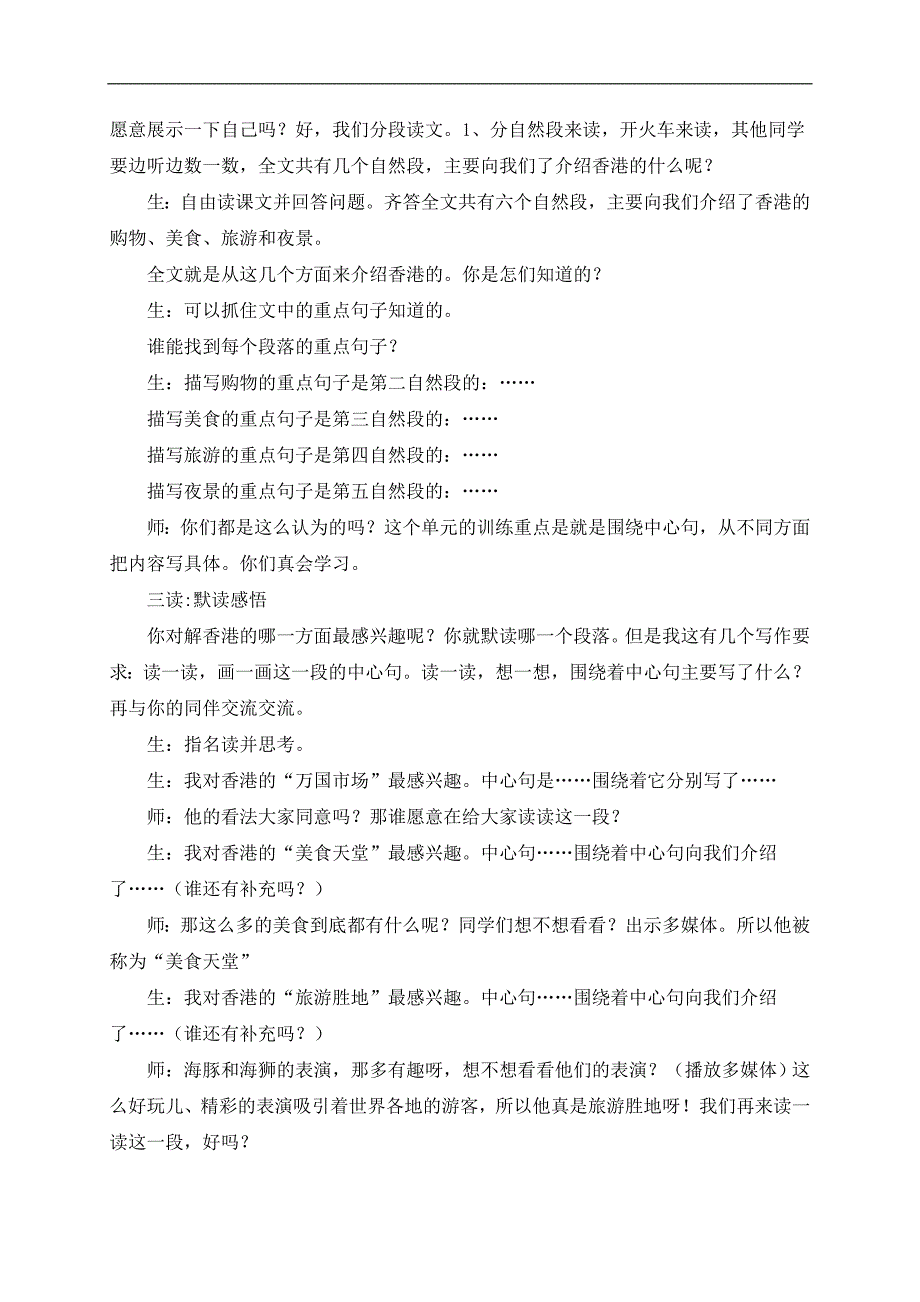 愿意展示一下自己吗？好，我们分段读文。1、分自然段来读，开火车来读，其他同学要边听边数一数，全文共有几个自然段，主要向我们了介绍香港的什么呢？

生：自由读课文并回答问题。齐答全文共有六个自然段，主要向我们介绍了香港的购物、美食、旅游和夜景。

全文就是从这几个方面来介绍香港的。你是怎们知道的？

生：可以抓住文中的重点句子知道的。

谁能找到每个段落的重点句子？

生：描写购物的重点句子是第二自然段的：……

描写美食的重点句子是第三自然段的：……

描写旅游的重点句子是第四自然段的：……

描写夜景的重点句子是第五自然段的：……

师：你们都是这么认为的吗？这个单元的训练重点是就是围绕中心句，从不同方面把内容写具体。你们真会学习。

三读:默读感悟

你对解香港的哪一方面最感兴趣呢？你就默读哪一个段落。但是我这有几个写作要求：读一读，画一画这一段的中心句。读一读，想一想，围绕着中心句主要写了什么？再与你的同伴交流交流。

生：指名读并思考。

生：我对香港的“万国市场”最感兴趣。中心句是……围绕着它分别写了……

师：他的看法大家同意吗？那谁愿意在给大家读读这一段？

生：我对香港的“美食天堂”最感兴趣。中心句……围绕着中心句向我们介绍了……（谁还有补充吗？）

师：那这么多的美食到底都有什么呢？同学们想不想看看？出示多媒体。所以他被称为“美食天堂”

生：我对香港的“旅游胜地”最感兴趣。中心句……围绕着中心句向我们介绍了……（谁还有补充吗？）

师：海豚和海狮的表演，那多有趣呀，想不想看看他们的表演？（播放多媒体）这么好玩儿、精彩的表演吸引着世界各地的游客，所以他真是旅游胜地呀！我们再来读一读这一段，好吗？